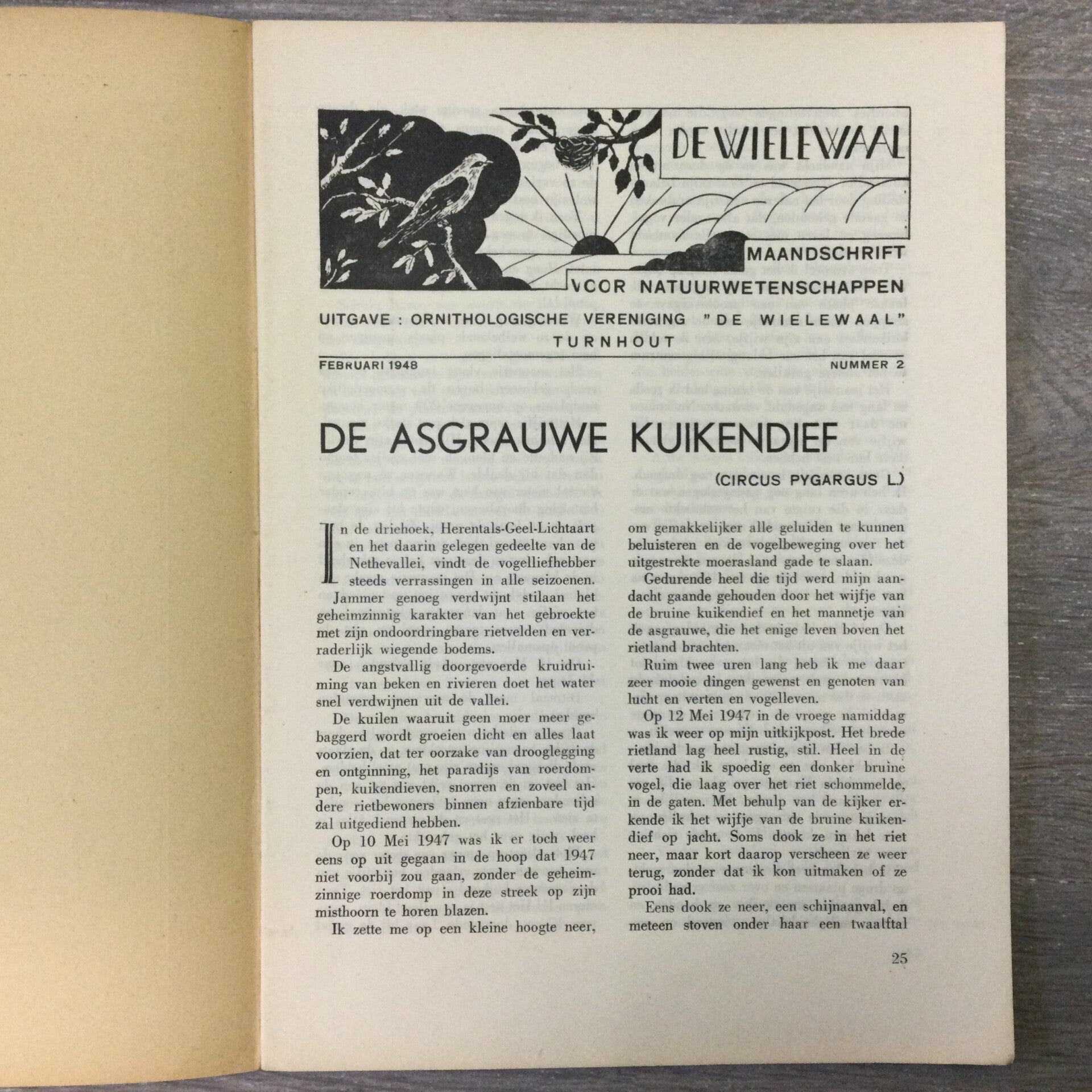 DE WIELEWAAL

MAANDSCHRIFT

VOOR NATUURWETENSCHAPPEN

UITGAVE : ORNITHOLOGISCHE VERENIGING "DE WIELEWAAL" TURNHOUT

FEBRUARI 1948

NUMMER 2

DE ASGRAUWE KUIKENDIEF

(CIRCUS PYGARGUS L.)

In de driehoek, Herentals-Geel-Lichtaart en het daarin gelegen gedeelte van de Nethevallei, vindt de vogelliefhebber steeds verrassingen in alle seizoenen.

Jammer genoeg verdwijnt stilaan het geheimzinnig karakter van het gebroekte met zijn ondoordringbare rietvelden en verraderlijk wiegende bodems.

De angstvallig doorgevoerde kruidruiming van beken en rivieren doet het water snel verdwijnen uit de vallei.

De kuilen waaruit geen moer meer gebaggerd wordt groeien dicht en alles laat voorzien, dat ter oorzake van drooglegging en ontginning, het paradijs van roerdompen, kuikendieven, snorren en zoveel andere rietbewoners binnen afzienbare tijd zal uitgediend hebben.

Op 10 Mei 1947 was ik er toch weer eens op uit gegaan in de hoop dat 1947 niet voorbij zou gaan, zonder de geheimzinnige roerdomp in deze streek op zijn misthoorn te horen blazen.

Ik zette me op een kleine hoogte neer, om gemakkelijker alle geluiden te kunnen beluisteren en de vogelbeweging over het uitgestrekte moerasland gade te slaan.

Gedurende heel die tijd werd mijn aandacht gaande gehouden door het wijfje van de bruine kuikendief en het mannetje van de asgrauwe, die het enige leven boven het rietland brachten.

Ruim twee uren lang heb ik me daar zeer mooie dingen gewenst en genoten van lucht en verten en vogelleven.

Op 12 Mei 1947 in de vroege namiddag was ik weer op mijn uitkijkpost. Het brede rietland lag heel rustig, stil. Heel in de verte had ik spoedig een donker bruine vogel, die laag over het riet schommelde, in de gaten. Met behulp van de kijker erkende ik het wijfje van de bruine kuikendief op jacht. Soms dook ze in het riet neer, maar kort daarop verscheen ze weer terug, zonder dat ik kon uitmaken of ze prooi had.

Eens dook ze neer, een schijnaanval, en meteen stoven onder haar een twaalftal

25